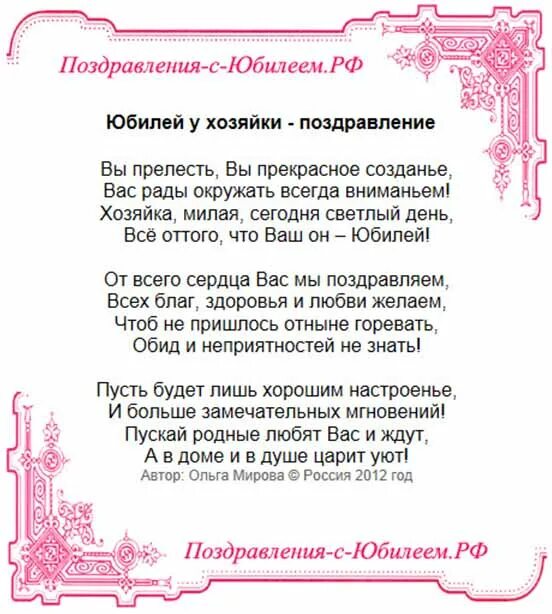 Поздравления-с-Юбилеем.РФ

Юбилей у хозяйки - поздравление

Вы прелесть, Вы прекрасное созданье,
Вас рады окружать всегда вниманьем!
Хозяйка, милая, сегодня светлый день,
Всё оттого, что Ваш он – Юбилей!

От всего сердца Вас мы поздравляем,
Всех благ, здоровья и любви желаем,
Чтоб не пришлось отныне горевать,
Обид и неприятностей не знать!

Пусть будет лишь хорошим настроенье,
И больше замечательных мгновений!
Пускай родные любят Вас и ждут,
А в доме и в душе царит уют!
Автор: Ольга Мирова © Россия 2012 год

Поздравления-с-Юбилеем.РФ